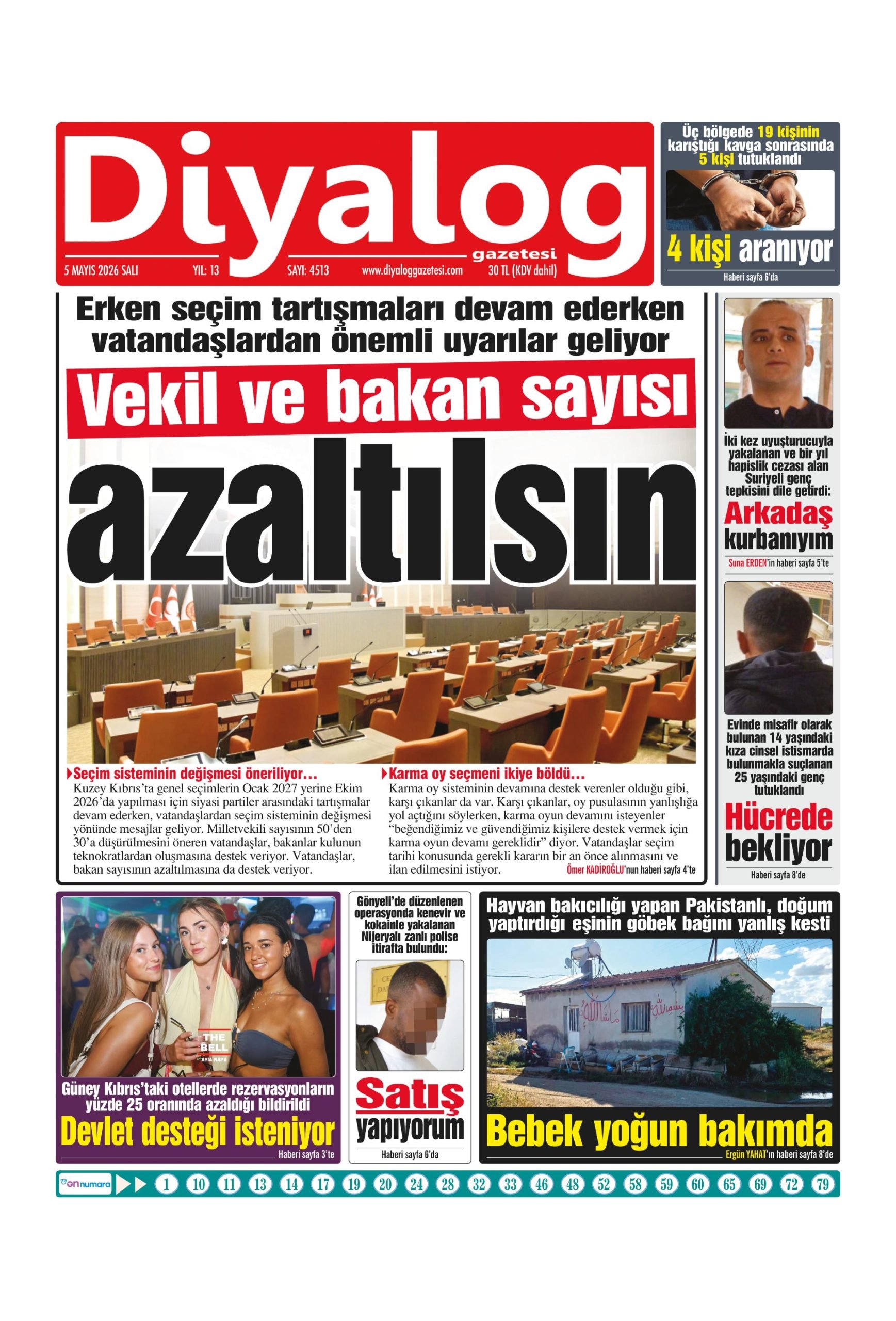 Diyalog gazetesi

5 MAYIS 2026 SALI YIL: 13 SAYI: 4513 www.diyaloggazetesi.com 30 TL (KDV dahil)

Üç bölgede 19 kişinin karıştığı kavga sonrasında 5 kişi tutuklandı

4 kişi aranıyor

Haberi sayfa 6'da

Erken seçim tartışmaları devam ederken vatandaşlardan önemli uyarılar geliyor

Vekil ve bakan sayısı azaltılsın

Seçim sisteminin değişmesi öneriliyor...

Kuzey Kıbrıs'ta genel seçimlerin Ocak 2027 yerine Ekim 2026'da yapılması için siyasi partiler arasındaki tartışmalar devam ederken, vatandaşlardan seçim sisteminin değişmesi yönünde mesajlar geliyor. Milletvekili sayısının 50'den 30'a düşürülmesini öneren vatandaşlar, bakanlar kulunun teknokratlardan oluşmasına destek veriyor. Vatandaşlar, bakan sayısının azaltılmasına da destek veriyor.

Karma oy seçmeni ikiye böldü...

Karma oy sisteminin devamına destek verenler olduğu gibi, karşı çıkanlar da var. Karşı çıkanlar, oy pusulasının yanlışlığa yol açtığını söylerken, karma oyun devamını isteyenler "beğendiğimiz ve güvendiğimiz kişilere destek vermek için karma oyun devamı gereklidir" diyor. Vatandaşlar seçim tarihi konusunda gerekli kararın bir an önce alınmasını ve ilan edilmesini istiyor.

Ömer KADİROĞLU'nun haberi sayfa 4'te

İki kez uyuşturucuyla yakalanan ve bir yıl hapislik cezası alan Suriyeli genç tepkisini dile getirdi:

Arkadaş kurbanıyım

Suna ERDEN'in haberi sayfa 5'te

Evinde misafir olarak bulunan 14 yaşındaki kıza cinsel istismarda bulunmakla suçlanan 25 yaşındaki genç tutuklandı

Hücrede bekliyor

Haberi sayfa 8'de

THE BELL AYIA NAPA

Güney Kıbrıs'taki otellerde rezervasyonların yüzde 25 oranında azaldığı bildirildi

Devlet desteği isteniyor

Haberi sayfa 3'te

Gönyeli'de düzenlenen operasyonda kenevir ve kokainle yakalanan Nijeryalı zanlı polise itirafta bulundu:

Satış yapıyorum

Haberi sayfa 6'da

Hayvan bakıcılığı yapan Pakistanlı, doğum yaptırdığı eşinin göbek bağını yanlış kesti

Bebek yoğun bakımda

Ergün YAHAT'ın haberi sayfa 8'de

on numara 1 10 11 13 14 17 19 20 24 28 32 33 46 48 52 58 59 60 65 69 72 79